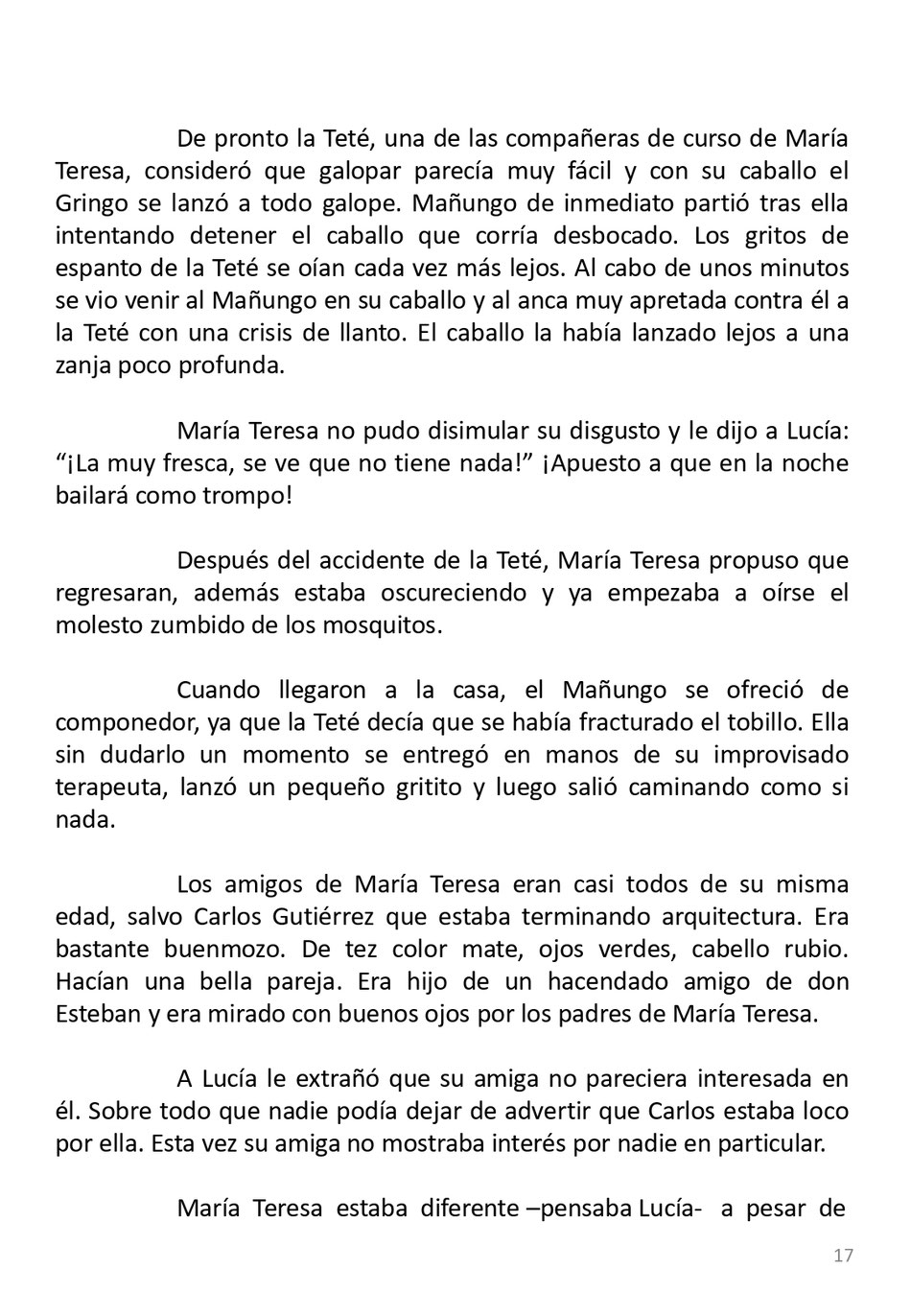 De pronto la Teté, una de las compañeras de curso de María Teresa, consideró que galopar parecía muy fácil y con su caballo el Gringo se lanzó a todo galope. Mañungo de inmediato partió tras ella intentando detener el caballo que corría desbocado. Los gritos de espanto de la Teté se oían cada vez más lejos. Al cabo de unos minutos se vio venir al Mañungo en su caballo y al anca muy apretada contra él a la Teté con una crisis de llanto. El caballo la había lanzado lejos a una zanja poco profunda.

María Teresa no pudo disimular su disgusto y le dijo a Lucía: “¡La muy fresca, se ve que no tiene nada!” ¡Apuesto a que en la noche bailará como trompo!

Después del accidente de la Teté, María Teresa propuso que regresaran, además estaba oscureciendo y ya empezaba a oírse el molesto zumbido de los mosquitos.

Cuando llegaron a la casa, el Mañungo se ofreció de componedor, ya que la Teté decía que se había fracturado el tobillo. Ella sin dudarlo un momento se entregó en manos de su improvisado terapeuta, lanzó un pequeño gritito y luego salió caminando como si nada.

Los amigos de María Teresa eran casi todos de su misma edad, salvo Carlos Gutiérrez que estaba terminando arquitectura. Era bastante buenmozo. De tez color mate, ojos verdes, cabello rubio. Hacían una bella pareja. Era hijo de un hacendado amigo de don Esteban y era mirado con buenos ojos por los padres de María Teresa.

A Lucía le extrañó que su amiga no pareciera interesada en él. Sobre todo que nadie podía dejar de advertir que Carlos estaba loco por ella. Esta vez su amiga no mostraba interés por nadie en particular.

María Teresa estaba diferente –pensaba Lucía- a pesar de

17